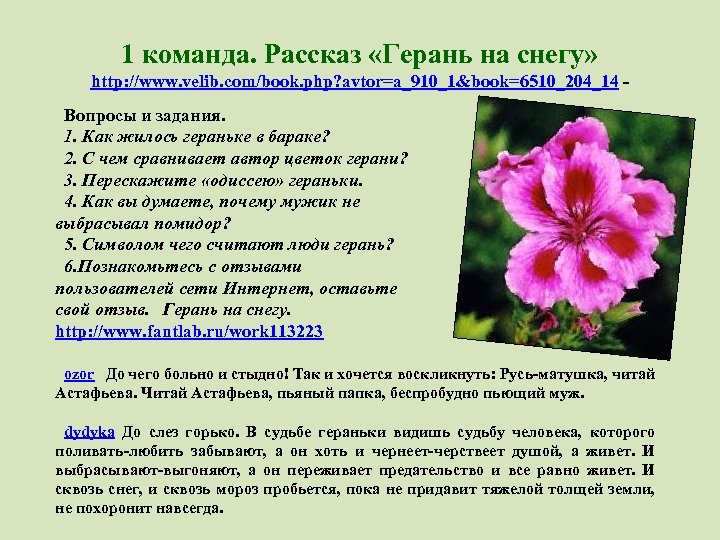 1 команда. Рассказ «Герань на снегу»
http://www.velib.com/book.php?avtor=a_910_1&book=6510_204_14 -

Вопросы и задания.
1. Как жилось гераньке в бараке?
2. С чем сравнивает автор цветок герани?
3. Перескажите «одиссею» гераньки.
4. Как вы думаете, почему мужик не выбрасывал помидор?
5. Символом чего считают люди герань?
6.Познакомьтесь с отзывами пользователей сети Интернет, оставьте свой отзыв. Герань на снегу.
http://www.fantlab.ru/work113223

ozor До чего больно и стыдно! Так и хочется воскликнуть: Русь-матушка, читай Астафьева. Читай Астафьева, пьяный папка, беспробудно пьющий муж.

dydyka До слез горько. В судьбе гераньки видишь судьбу человека, которого поливать-любить забывают, а он хоть и чернеет-черствеет душой, а живет. И выбрасывают-выгоняют, а он переживает предательство и все равно живет. И сквозь снег, и сквозь мороз пробьется, пока не придавит тяжелой толщей земли, не похоронит навсегда.